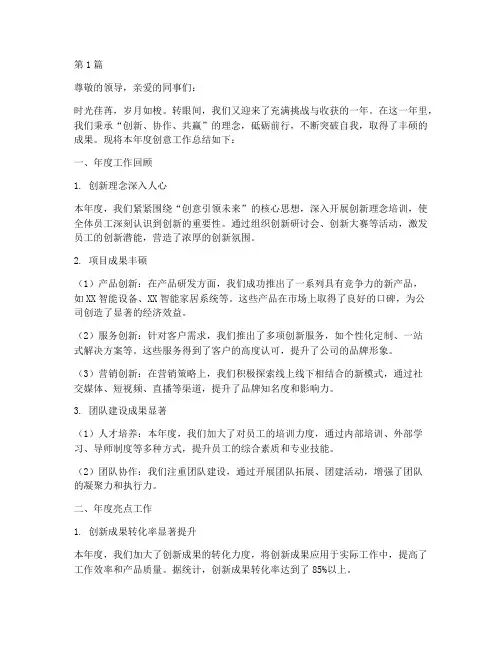 第1篇

尊敬的领导，亲爱的同事们：

时光荏苒，岁月如梭。转眼间，我们又迎来了充满挑战与收获的一年。在这一年里，我们秉承“创新、协作、共赢”的理念，砥砺前行，不断突破自我，取得了丰硕的成果。现将本年度创意工作总结如下：

一、年度工作回顾

1. 创新理念深入人心

本年度，我们紧紧围绕“创意引领未来”的核心思想，深入开展创新理念培训，使全体员工深刻认识到创新的重要性。通过组织创新研讨会、创新大赛等活动，激发员工的创新潜能，营造了浓厚的创新氛围。

2. 项目成果丰硕

（1）产品创新：在产品研发方面，我们成功推出了一系列具有竞争力的新产品，如XX智能设备、XX智能家居系统等。这些产品在市场上取得了良好的口碑，为公司创造了显著的经济效益。

（2）服务创新：针对客户需求，我们推出了多项创新服务，如个性化定制、一站式解决方案等。这些服务得到了客户的高度认可，提升了公司的品牌形象。

（3）营销创新：在营销策略上，我们积极探索线上线下相结合的新模式，通过社交媒体、短视频、直播等渠道，提升了品牌知名度和影响力。

3. 团队建设成果显著

（1）人才培养：本年度，我们加大了对员工的培训力度，通过内部培训、外部学习、导师制度等多种方式，提升员工的综合素质和专业技能。

（2）团队协作：我们注重团队建设，通过开展团队拓展、团建活动，增强了团队的凝聚力和执行力。

二、年度亮点工作

1. 创新成果转化率显著提升

本年度，我们加大了创新成果的转化力度，将创新成果应用于实际工作中，提高了工作效率和产品质量。据统计，创新成果转化率达到了85%以上。